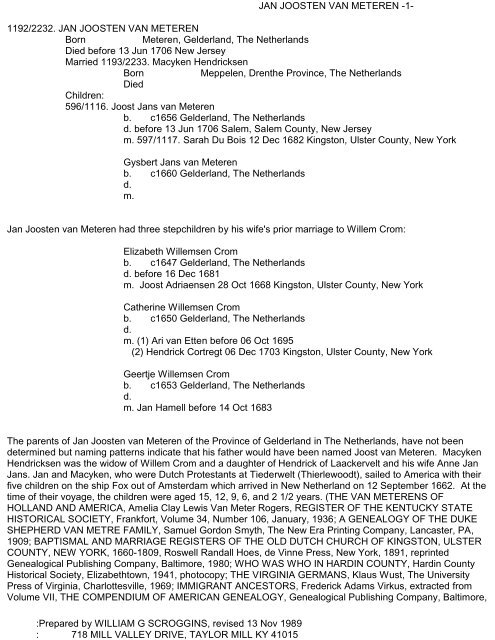 JAN JOOSTEN VAN METEREN -1-

1192/2232. JAN JOOSTEN VAN METEREN
Born Meteren, Gelderland, The Netherlands
Died before 13 Jun 1706 New Jersey
Married 1193/2233. Macyken Hendricksen
Born Meppelen, Drenthe Province, The Netherlands
Died
Children:
596/1116. Joost Jans van Meteren
b. c1656 Gelderland, The Netherlands
d. before 13 Jun 1706 Salem, Salem County, New Jersey
m. 597/1117. Sarah Du Bois 12 Dec 1682 Kingston, Ulster County, New York

Gysbert Jans van Meteren
b. c1660 Gelderland, The Netherlands
d.
m.

Jan Joosten van Meteren had three stepchildren by his wife's prior marriage to Willem Crom:

Elizabeth Willemsen Crom
b. c1647 Gelderland, The Netherlands
d. before 16 Dec 1681
m. Joost Adriaensen 28 Oct 1668 Kingston, Ulster County, New York

Catherine Willemsen Crom
b. c1650 Gelderland, The Netherlands
d.
m. (1) Ari van Etten before 06 Oct 1695
(2) Hendrick Cortregt 06 Dec 1703 Kingston, Ulster County, New York

Geertje Willemsen Crom
b. c1653 Gelderland, The Netherlands
d.
m. Jan Hamell before 14 Oct 1683

The parents of Jan Joosten van Meteren of the Province of Gelderland in The Netherlands, have not been determined but naming patterns indicate that his father would have been named Joost van Meteren. Macyken Hendricksen was the widow of Willem Crom and a daughter of Hendrick of Laackervelt and his wife Anne Jan Jans. Jan and Macyken, who were Dutch Protestants at Tiederwelt (Thierlewoodt), sailed to America with their five children on the ship Fox out of Amsterdam which arrived in New Netherland on 12 September 1662. At the time of their voyage, the children were aged 15, 12, 9, 6, and 2 1/2 years. (THE VAN METERENS OF HOLLAND AND AMERICA, Amelia Clay Lewis Van Meter Rogers, REGISTER OF THE KENTUCKY STATE HISTORICAL SOCIETY, Frankfort, Volume 34, Number 106, January, 1936; A GENEALOGY OF THE DUKE SHEPHERD VAN METRE FAMILY, Samuel Gordon Smyth, The New Era Printing Company, Lancaster, PA, 1909; BAPTISMAL AND MARRIAGE REGISTERS OF THE OLD DUTCH CHURCH OF KINGSTON, ULSTER COUNTY, NEW YORK, 1660-1809, Roswell Randall Hoes, de Vinne Press, New York, 1891, reprinted Genealogical Publishing Company, Baltimore, 1980; WHO WAS WHO IN HARDIN COUNTY, Hardin County Historical Society, Elizabethtown, 1941, photocopy; THE VIRGINIA GERMANS, Klaus Wust, The University Press of Virginia, Charlottesville, 1969; IMMIGRANT ANCESTORS, Frederick Adams Virkus, extracted from Volume VII, THE COMPENDIUM OF AMERICAN GENEALOGY, Genealogical Publishing Company, Baltimore,

:Prepared by WILLIAM G SCROGGINS, revised 13 Nov 1989
: 718 MILL VALLEY DRIVE, TAYLOR MILL KY 41015